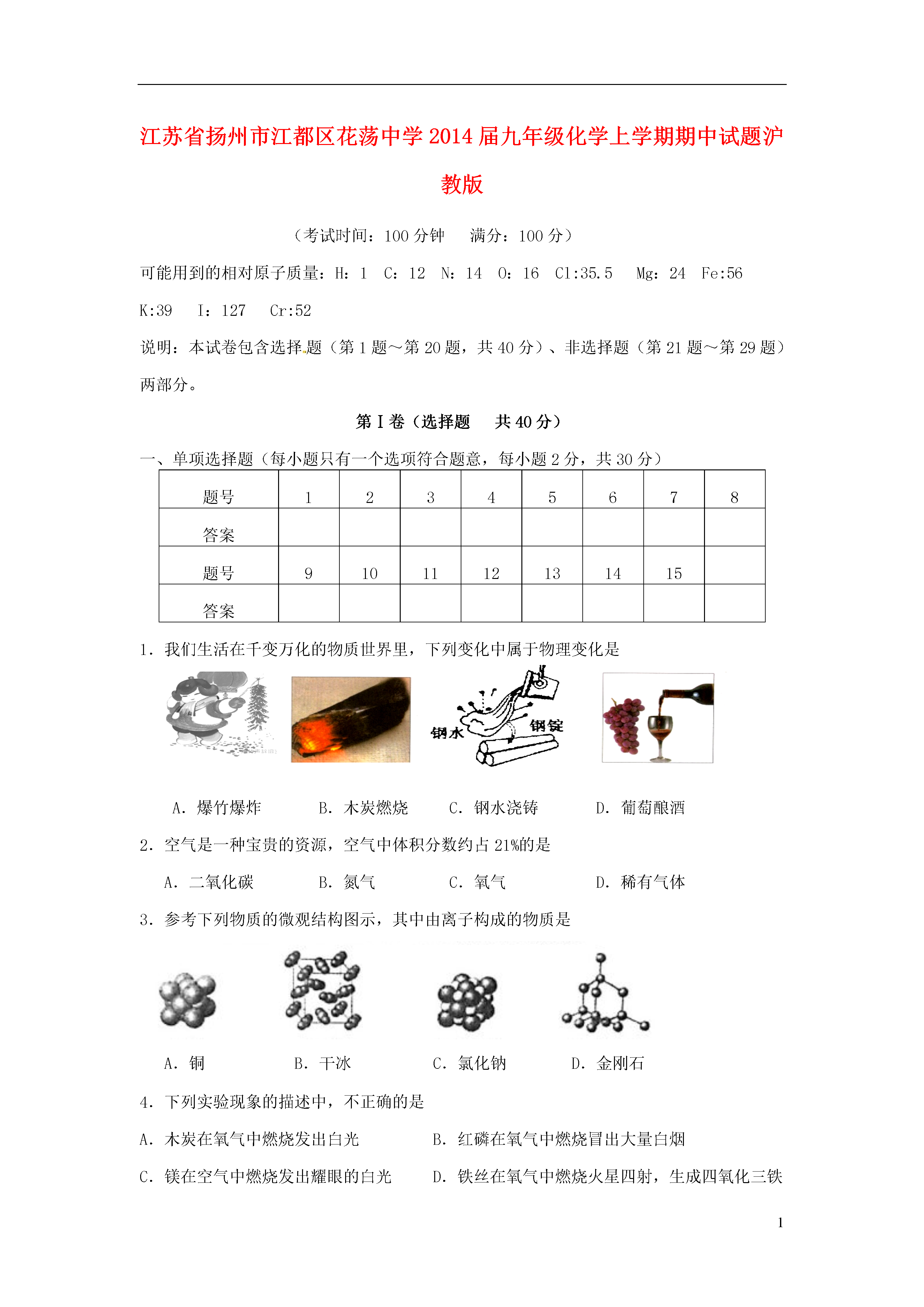 江苏省扬州市江都区花荡中学2014届九年级化学上学期期中试题沪教版

（考试时间：100分钟　满分：100分）

可能用到的相对原子质量：H：1　C：12　N：14　O：16　Cl:35.5　Mg：24　Fe:56　K:39　I：127　Cr:52

说明：本试卷包含选择题（第1题～第20题，共40分）、非选择题（第21题～第29题）两部分。

第Ⅰ卷（选择题　共40分）

一、单项选择题（每小题只有一个选项符合题意，每小题2分，共30分）

| 题号 | 1 | 2 | 3 | 4 | 5 | 6 | 7 | 8 |
|---|---|---|---|---|---|---|---|---|
| 答案 | | | | | | | | |
| 题号 | 9 | 10 | 11 | 12 | 13 | 14 | 15 | |
| 答案 | | | | | | | | |

1．我们生活在千变万化的物质世界里，下列变化中属于物理变化是

钢水　钢锭

A．爆竹爆炸　　B．木炭燃烧　　C．钢水浇铸　　D．葡萄酿酒

2．空气是一种宝贵的资源，空气中体积分数约占21%的是

A．二氧化碳　　B．氮气　　C．氧气　　D．稀有气体

3．参考下列物质的微观结构图示，其中由离子构成的物质是

A．铜　　B．干冰　　C．氯化钠　　D．金刚石

4．下列实验现象的描述中，不正确的是

A．木炭在氧气中燃烧发出白光　　B．红磷在氧气中燃烧冒出大量白烟

C．镁在空气中燃烧发出耀眼的白光　　D．铁丝在氧气中燃烧火星四射，生成四氧化三铁

1